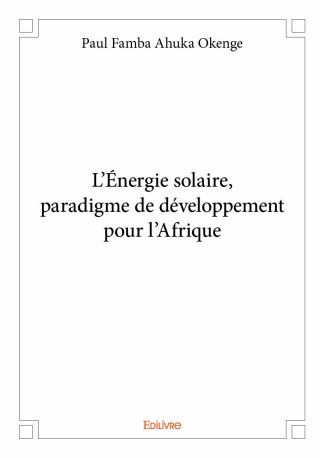 Paul Famba Ahuka Okenge

L'Énergie solaire, paradigme de développement pour l'Afrique

Edilivre